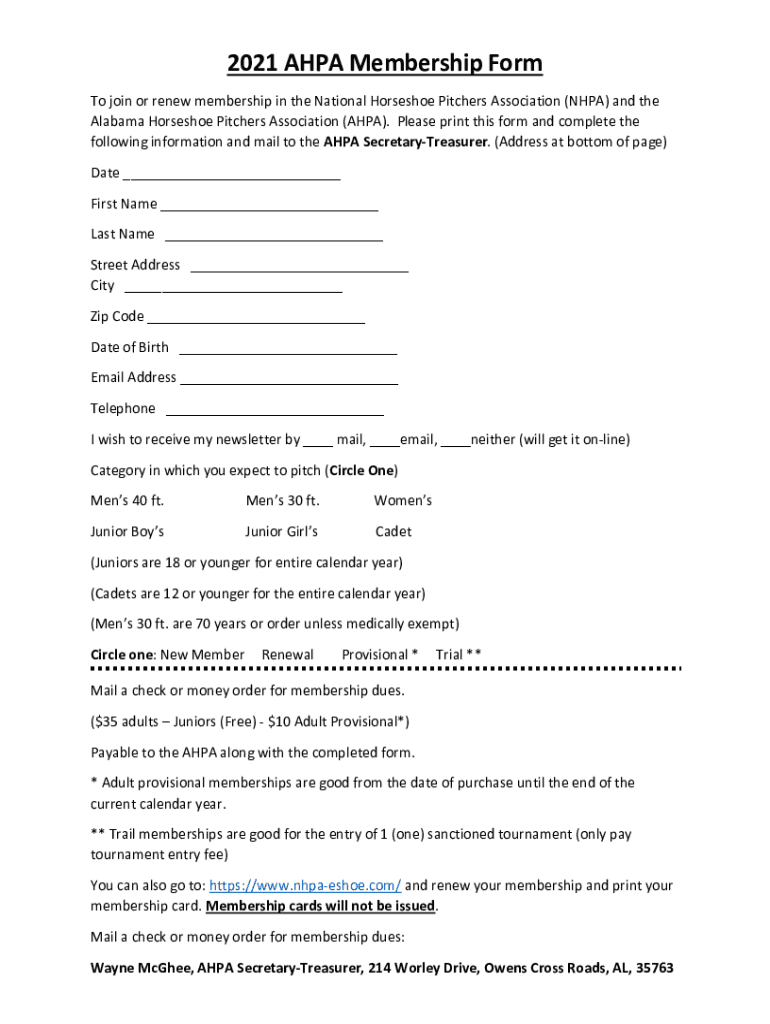 2021 AHPA Membership Form

To join or renew membership in the National Horseshoe Pitchers Association (NHPA) and the Alabama Horseshoe Pitchers Association (AHPA). Please print this form and complete the following information and mail to the AHPA Secretary-Treasurer. (Address at bottom of page)

Date ____________________________

First Name ____________________________

Last Name ____________________________

Street Address ____________________________
City ____________________________

Zip Code ____________________________

Date of Birth ____________________________

Email Address ____________________________

Telephone ____________________________

I wish to receive my newsletter by ____ mail, ____email, ____neither (will get it on-line)

Category in which you expect to pitch (Circle One)

Men's 40 ft. Men's 30 ft. Women's

Junior Boy's Junior Girl's Cadet

(Juniors are 18 or younger for entire calendar year)

(Cadets are 12 or younger for the entire calendar year)

(Men's 30 ft. are 70 years or order unless medically exempt)

Circle one: New Member Renewal Provisional * Trial **

Mail a check or money order for membership dues.

($35 adults – Juniors (Free) - $10 Adult Provisional*)

Payable to the AHPA along with the completed form.

* Adult provisional memberships are good from the date of purchase until the end of the current calendar year.

** Trail memberships are good for the entry of 1 (one) sanctioned tournament (only pay tournament entry fee)

You can also go to: https://www.nhpa-eshoe.com/ and renew your membership and print your membership card. Membership cards will not be issued.

Mail a check or money order for membership dues:

Wayne McGhee, AHPA Secretary-Treasurer, 214 Worley Drive, Owens Cross Roads, AL, 35763